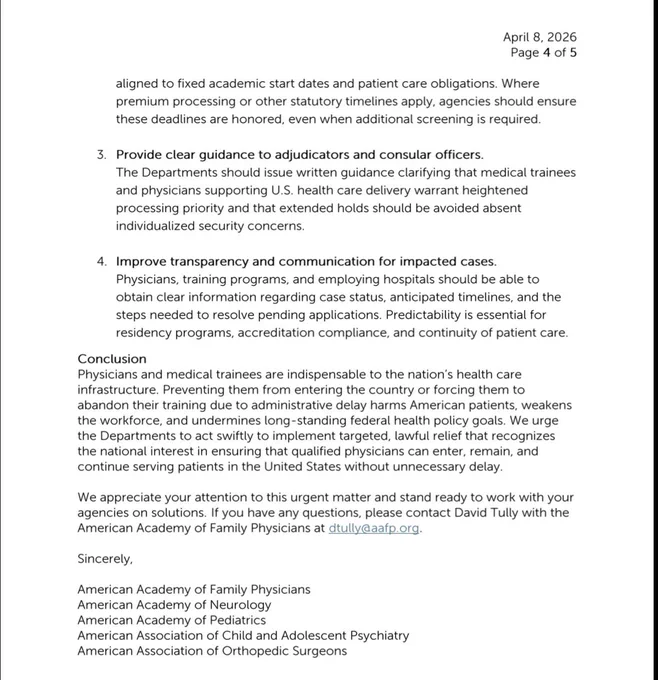 April 8, 2026
Page 4 of 5

aligned to fixed academic start dates and patient care obligations. Where premium processing or other statutory timelines apply, agencies should ensure these deadlines are honored, even when additional screening is required.

3. Provide clear guidance to adjudicators and consular officers.
The Departments should issue written guidance clarifying that medical trainees and physicians supporting U.S. health care delivery warrant heightened processing priority and that extended holds should be avoided absent individualized security concerns.

4. Improve transparency and communication for impacted cases.
Physicians, training programs, and employing hospitals should be able to obtain clear information regarding case status, anticipated timelines, and the steps needed to resolve pending applications. Predictability is essential for residency programs, accreditation compliance, and continuity of patient care.

Conclusion
Physicians and medical trainees are indispensable to the nation's health care infrastructure. Preventing them from entering the country or forcing them to abandon their training due to administrative delay harms American patients, weakens the workforce, and undermines long-standing federal health policy goals. We urge the Departments to act swiftly to implement targeted, lawful relief that recognizes the national interest in ensuring that qualified physicians can enter, remain, and continue serving patients in the United States without unnecessary delay.

We appreciate your attention to this urgent matter and stand ready to work with your agencies on solutions. If you have any questions, please contact David Tully with the American Academy of Family Physicians at dtully@aafp.org.

Sincerely,

American Academy of Family Physicians
American Academy of Neurology
American Academy of Pediatrics
American Association of Child and Adolescent Psychiatry
American Association of Orthopedic Surgeons